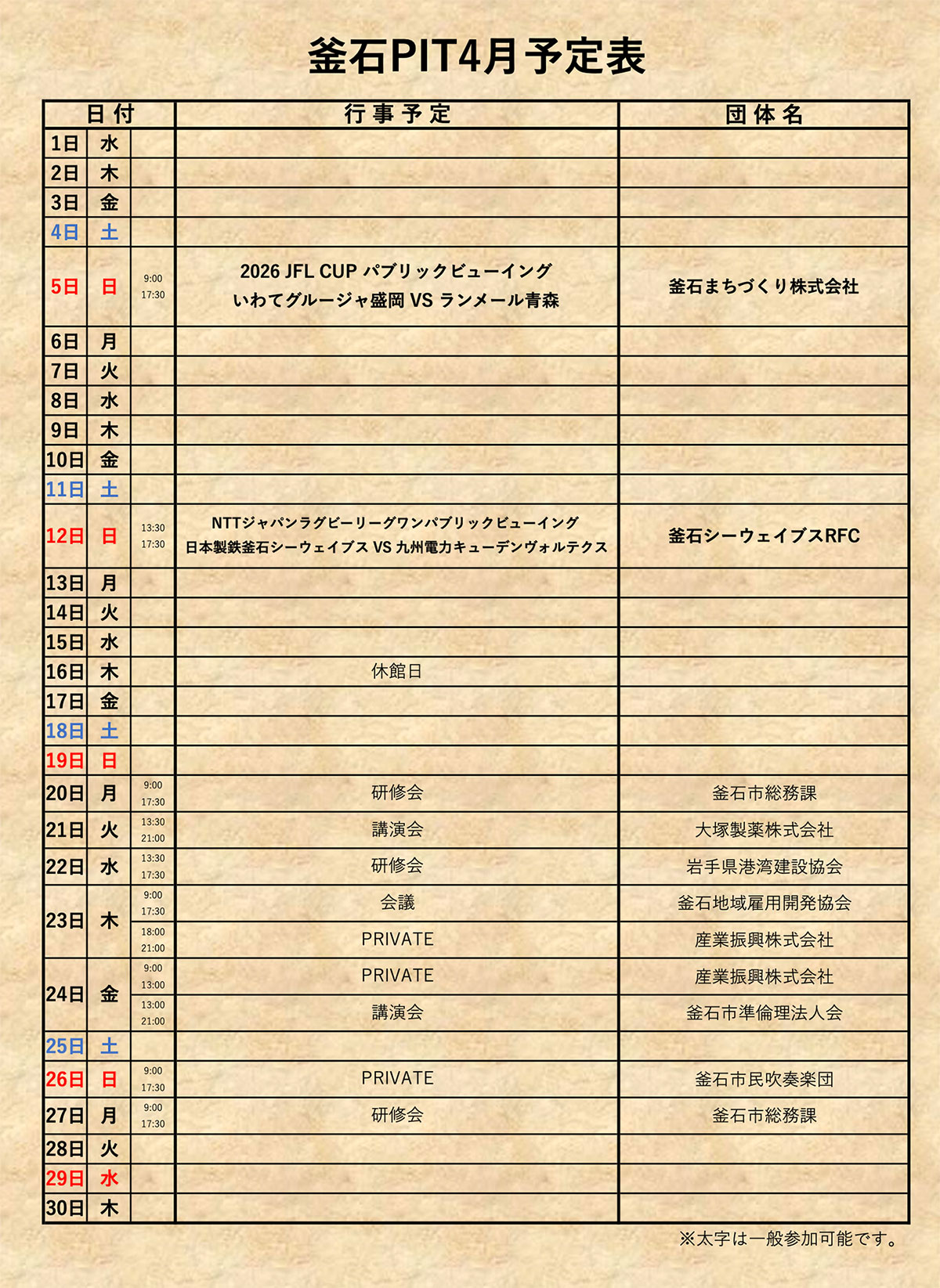 釜石PIT4月予定表

| 日付 | | | 行事予定 | 団体名 |
|---|---|---|---|---|
| 1日 | 水 | | | |
| 2日 | 木 | | | |
| 3日 | 金 | | | |
| 4日 | 土 | | | |
| 5日 | 日 | 9:00 17:30 | 2026 JFL CUP パブリックビューイング いわてグルージャ盛岡 VS ランメール青森 | 釜石まちづくり株式会社 |
| 6日 | 月 | | | |
| 7日 | 火 | | | |
| 8日 | 水 | | | |
| 9日 | 木 | | | |
| 10日 | 金 | | | |
| 11日 | 土 | | | |
| 12日 | 日 | 13:30 17:30 | NTTジャパンラグビーリーグワンパブリックビューイング 日本製鉄釜石シーウェイブス VS 九州電力キューデンヴォルテクス | 釜石シーウェイブスRFC |
| 13日 | 月 | | | |
| 14日 | 火 | | | |
| 15日 | 水 | | | |
| 16日 | 木 | | 休館日 | |
| 17日 | 金 | | | |
| 18日 | 土 | | | |
| 19日 | 日 | | | |
| 20日 | 月 | 9:00 17:30 | 研修会 | 釜石市総務課 |
| 21日 | 火 | 13:30 21:00 | 講演会 | 大塚製薬株式会社 |
| 22日 | 水 | 13:30 17:30 | 研修会 | 岩手県港湾建設協会 |
| 23日 | 木 | 9:00 17:30 | 会議 | 釜石地域雇用開発協会 |
| | | 18:00 21:00 | PRIVATE | 産業振興株式会社 |
| 24日 | 金 | 9:00 13:00 | PRIVATE | 産業振興株式会社 |
| | | 13:00 21:00 | 講演会 | 釜石市準倫理法人会 |
| 25日 | 土 | | | |
| 26日 | 日 | 9:00 17:30 | PRIVATE | 釜石市民吹奏楽団 |
| 27日 | 月 | 9:00 17:30 | 研修会 | 釜石市総務課 |
| 28日 | 火 | | | |
| 29日 | 水 | | | |
| 30日 | 木 | | | |

※太字は一般参加可能です。